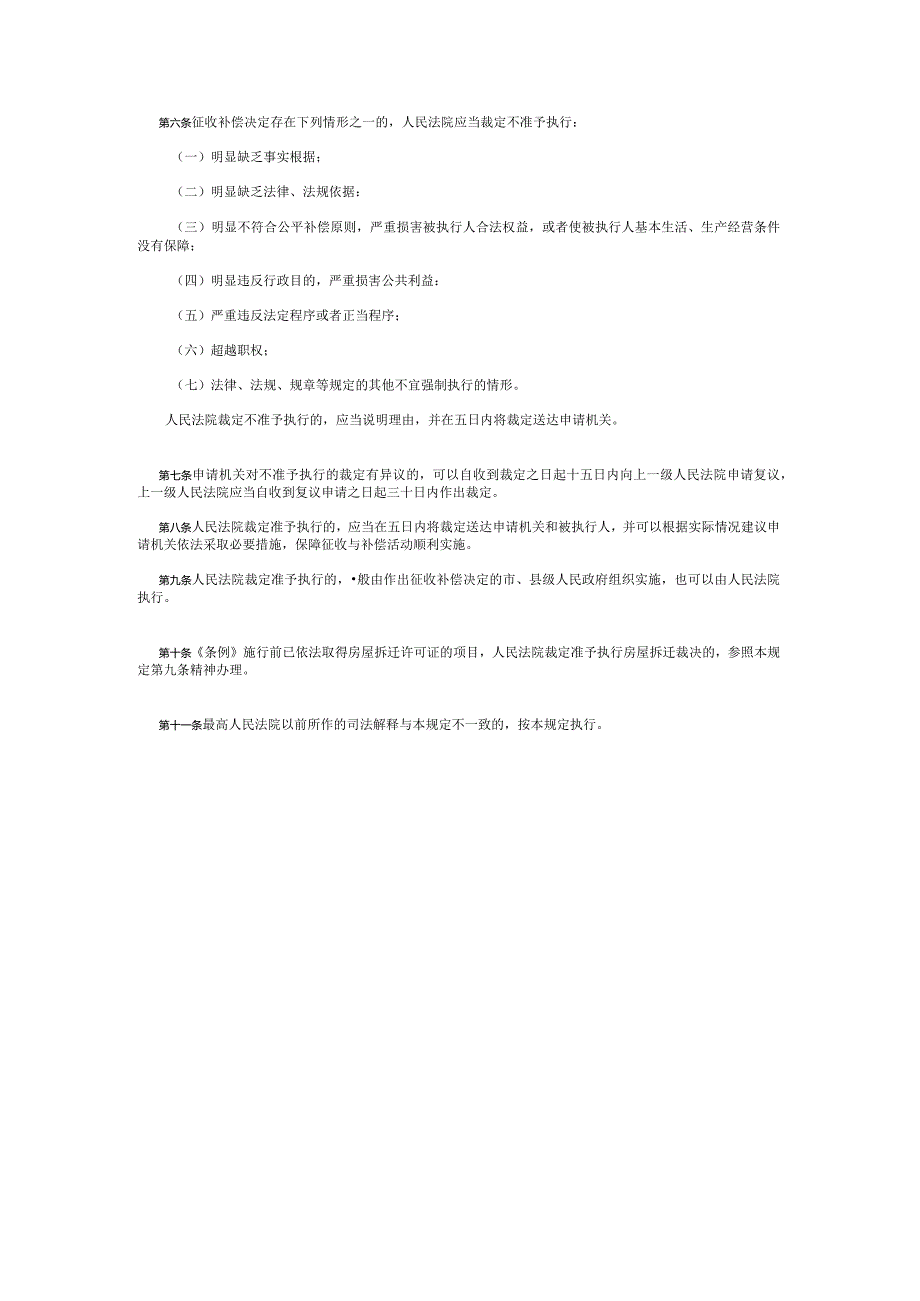 第六条征收补偿决定存在下列情形之一的，人民法院应当裁定不准予执行：

（一）明显缺乏事实根据；

（二）明显缺乏法律、法规依据：

（三）明显不符合公平补偿原则，严重损害被执行人合法权益，或者使被执行人基本生活、生产经营条件没有保障；

（四）明显违反行政目的，严重损害公共利益：

（五）严重违反法定程序或者正当程序；

（六）超越职权；

（七）法律、法规、规章等规定的其他不宜强制执行的情形。

人民法院裁定不准予执行的，应当说明理由，并在五日内将裁定送达申请机关。

第七条申请机关对不准予执行的裁定有异议的，可以自收到裁定之日起十五日内向上一级人民法院申请复议，上一级人民法院应当自收到复议申请之日起三十日内作出裁定。

第八条人民法院裁定准予执行的，应当在五日内将裁定送达申请机关和被执行人，并可以根据实际情况建议申请机关依法采取必要措施，保障征收与补偿活动顺利实施。

第九条人民法院裁定准予执行的，•般由作出征收补偿决定的市、县级人民政府组织实施，也可以由人民法院执行。

第十条《条例》施行前已依法取得房屋拆迁许可证的项目，人民法院裁定准予执行房屋拆迁裁决的，参照本规定第九条精神办理。

第十一条最高人民法院以前所作的司法解释与本规定不一致的，按本规定执行。